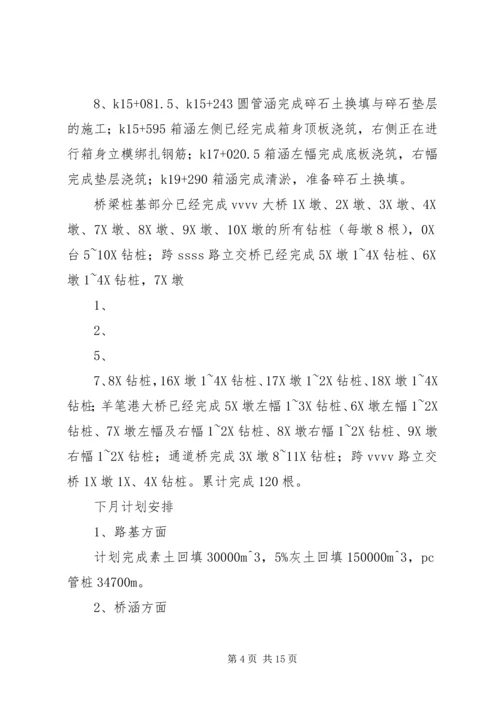 8、k15+081.5、k15+243 圆管涵完成碎石土换填与碎石垫层的施工；k15+595 箱涵左侧已经完成箱身顶板浇筑，右侧正在进行箱身立模绑扎钢筋；k17+020.5 箱涵左幅完成底板浇筑，右幅完成垫层浇筑；k19+290 箱涵完成清淤，准备碎石土换填。

桥梁桩基部分已经完成 vvvv 大桥 1X 墩、2X 墩、3X 墩、4X 墩、7X 墩、8X 墩、9X 墩、10X 墩的所有钻桩（每墩 8 根），0X 台 5~10X 钻桩；跨 ssss 路立交桥已经完成 5X 墩 1~4X 钻桩、6X 墩 1~4X 钻桩，7X 墩

1、

2、

5、

7、8X 钻桩，16X 墩 1~4X 钻桩、17X 墩 1~2X 钻桩、18X 墩 1~4X 钻桩；羊笔港大桥已经完成 5X 墩左幅 1~3X 钻桩、6X 墩左幅 1~2X 钻桩、7X 墩左幅及右幅 1~2X 钻桩、8X 墩右幅 1~2X 钻桩、9X 墩右幅 1~2X 钻桩；通道桥完成 3X 墩 8~11X 钻桩；跨 vvvv 路立交桥 1X 墩 1X、4X 钻桩。累计完成 120 根。

下月计划安排

1、路基方面

计划完成素土回填 30000m^3，5%灰土回填 150000m^3，pc 管桩 34700m。

2、桥涵方面

第 4 页 共 15 页